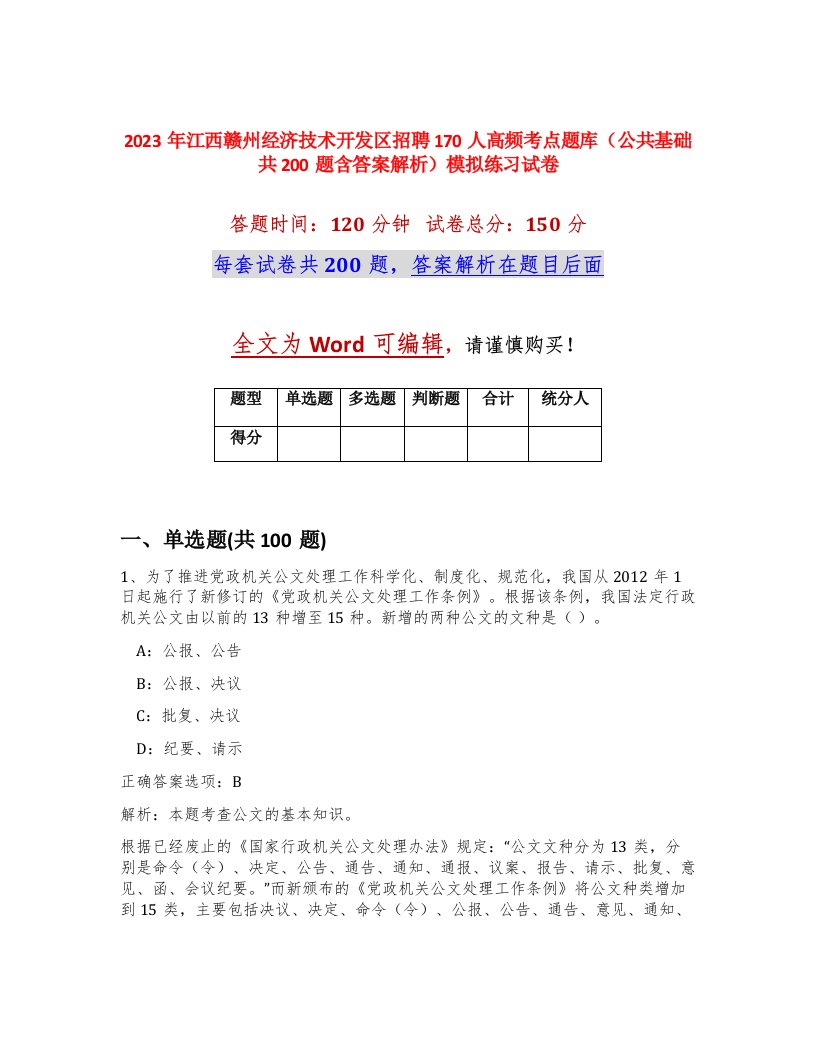 2023 年江西赣州经济技术开发区招聘 170 人高频考点题库（公共基础共 200 题含答案解析）模拟练习试卷

答题时间：120 分钟　试卷总分：150 分

每套试卷共 200 题，答案解析在题目后面

全文为 Word 可编辑，请谨慎购买！

| 题型 | 单选题 | 多选题 | 判断题 | 合计 | 统分人 |
|---|---|---|---|---|---|
| 得分 | | | | | |

一、单选题(共 100 题)

1、为了推进党政机关公文处理工作科学化、制度化、规范化，我国从 2012 年 1 日起施行了新修订的《党政机关公文处理工作条例》。根据该条例，我国法定行政机关公文由以前的 13 种增至 15 种。新增的两种公文的文种是（ ）。

A：公报、公告

B：公报、决议

C：批复、决议

D：纪要、请示

正确答案选项：B

解析：本题考查公文的基本知识。

根据已经废止的《国家行政机关公文处理办法》规定："公文文种分为 13 类，分别是命令（令）、决定、公告、通告、通知、通报、议案、报告、请示、批复、意见、函、会议纪要。"而新颁布的《党政机关公文处理工作条例》将公文种类增加到 15 类，主要包括决议、决定、命令（令）、公报、公告、通告、意见、通知、